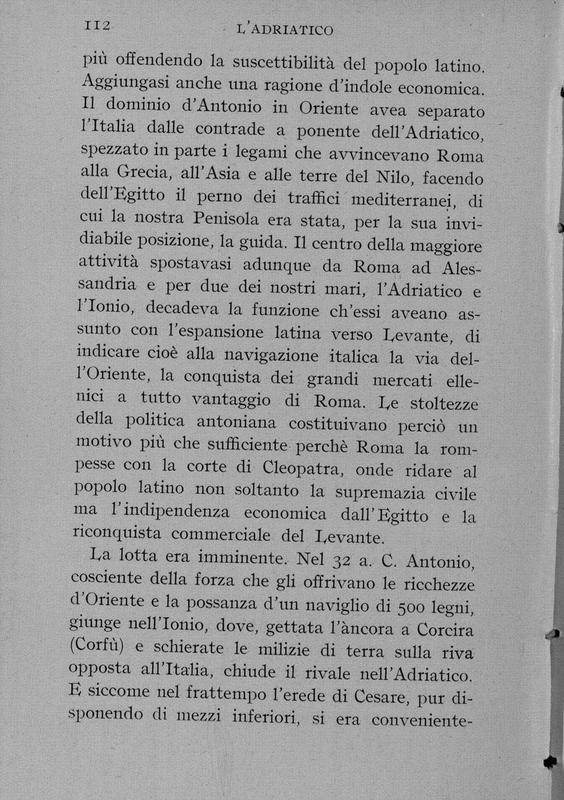 112 L'ADRIATICO

più offendendo la suscettibilità del popolo latino. Aggiungasi anche una ragione d'indole economica. Il dominio d'Antonio in Oriente avea separato l'Italia dalle contrade a ponente dell'Adriatico, spezzato in parte i legami che avvincevano Roma alla Grecia, all'Asia e alle terre del Nilo, facendo dell'Egitto il perno dei traffici mediterranei, di cui la nostra Penisola era stata, per la sua invidiabile posizione, la guida. Il centro della maggiore attività spostavasi adunque da Roma ad Alessandria e per due dei nostri mari, l'Adriatico e l'Ionio, decadeva la funzione ch'essi aveano assunto con l'espansione latina verso Levante, di indicare cioè alla navigazione italica la via dell'Oriente, la conquista dei grandi mercati ellenici a tutto vantaggio di Roma. Le stoltezze della politica antoniana costituivano perciò un motivo più che sufficiente perchè Roma la rompesse con la corte di Cleopatra, onde ridare al popolo latino non soltanto la supremazia civile ma l'indipendenza economica dall'Egitto e la riconquista commerciale del Levante.

La lotta era imminente. Nel 32 a. C. Antonio, cosciente della forza che gli offrivano le ricchezze d'Oriente e la possanza d'un naviglio di 500 legni, giunge nell'Ionio, dove, gettata l'àncora a Corcira (Corfù) e schierate le milizie di terra sulla riva opposta all'Italia, chiude il rivale nell'Adriatico. E siccome nel frattempo l'erede di Cesare, pur disponendo di mezzi inferiori, si era conveniente-